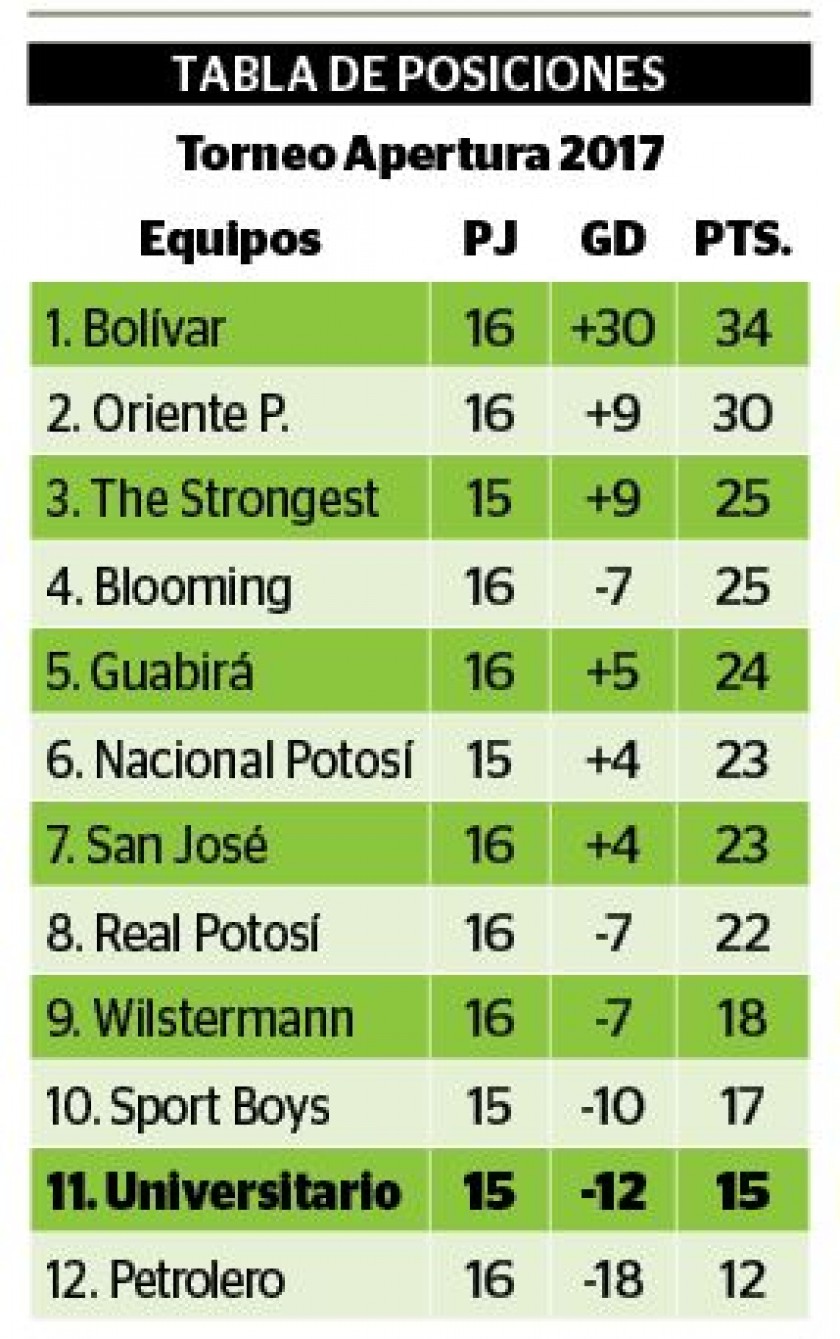 TABLA DE POSICIONES

Torneo Apertura 2017

| Equipos | PJ | GD | PTS. |
|---|---|---|---|
| 1. Bolívar | 16 | +30 | 34 |
| 2. Oriente P. | 16 | +9 | 30 |
| 3. The Strongest | 15 | +9 | 25 |
| 4. Blooming | 16 | -7 | 25 |
| 5. Guabirá | 16 | +5 | 24 |
| 6. Nacional Potosí | 15 | +4 | 23 |
| 7. San José | 16 | +4 | 23 |
| 8. Real Potosí | 16 | -7 | 22 |
| 9. Wilstermann | 16 | -7 | 18 |
| 10. Sport Boys | 15 | -10 | 17 |
| 11. Universitario | 15 | -12 | 15 |
| 12. Petrolero | 16 | -18 | 12 |